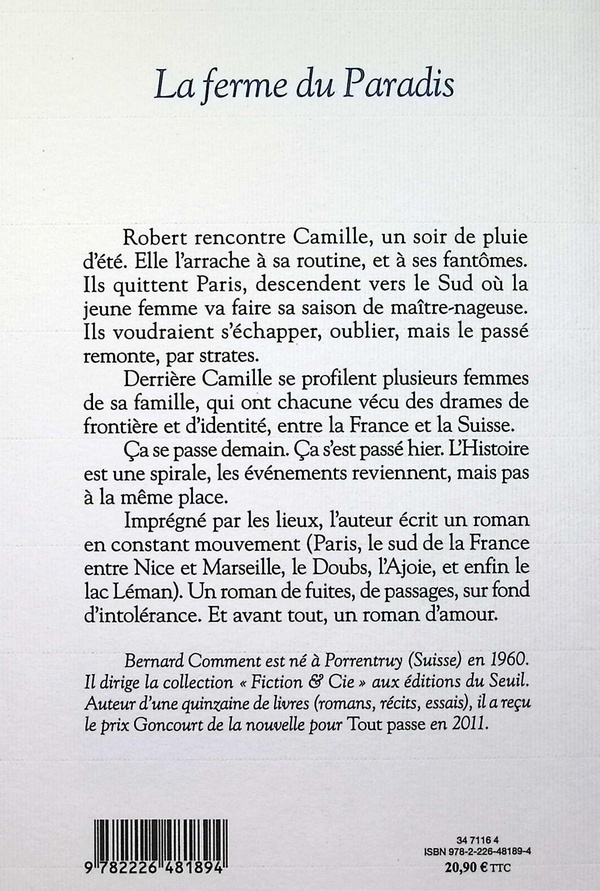 La ferme du Paradis

Robert rencontre Camille, un soir de pluie d'été. Elle l'arrache à sa routine, et à ses fantômes. Ils quittent Paris, descendent vers le Sud où la jeune femme va faire sa saison de maître-nageuse. Ils voudraient s'échapper, oublier, mais le passé remonte, par strates.

Derrière Camille se profilent plusieurs femmes de sa famille, qui ont chacune vécu des drames de frontière et d'identité, entre la France et la Suisse.

Ça se passe demain. Ça s'est passé hier. L'Histoire est une spirale, les événements reviennent, mais pas à la même place.

Imprégné par les lieux, l'auteur écrit un roman en constant mouvement (Paris, le sud de la France entre Nice et Marseille, le Doubs, l'Ajoie, et enfin le lac Léman). Un roman de fuites, de passages, sur fond d'intolérance. Et avant tout, un roman d'amour.

Bernard Comment est né à Porrentruy (Suisse) en 1960. Il dirige la collection « Fiction & Cie » aux éditions du Seuil. Auteur d'une quinzaine de livres (romans, récits, essais), il a reçu le prix Goncourt de la nouvelle pour Tout passe en 2011.

9 782226 481894

34 7116 4
ISBN 978-2-226-48189-4
20,90 € TTC